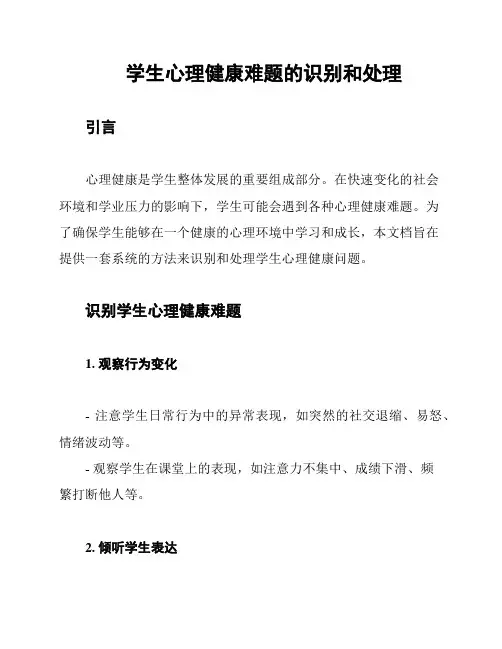 学生心理健康难题的识别和处理

引言

心理健康是学生整体发展的重要组成部分。在快速变化的社会环境和学业压力的影响下，学生可能会遇到各种心理健康难题。为了确保学生能够在一个健康的心理环境中学习和成长，本文档旨在提供一套系统的方法来识别和处理学生心理健康问题。

识别学生心理健康难题

1. 观察行为变化

- 注意学生日常行为中的异常表现，如突然的社交退缩、易怒、情绪波动等。
- 观察学生在课堂上的表现，如注意力不集中、成绩下滑、频繁打断他人等。

2. 倾听学生表达